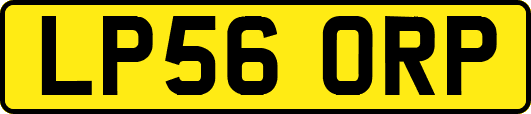 LP56 ORP